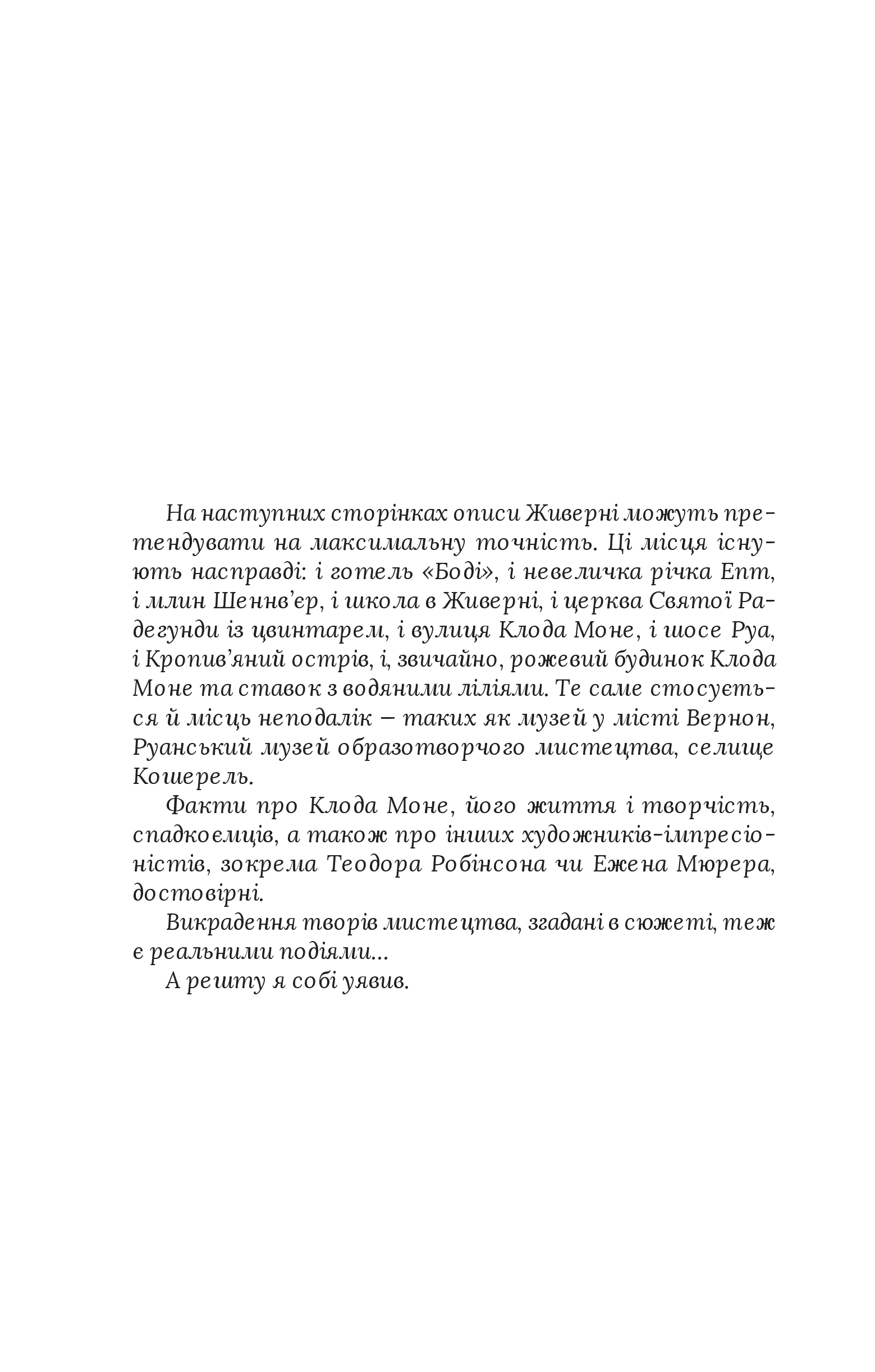 На наступних сторінках описи Живерні можуть претендувати на максимальну точність. Ці місця існують насправді: і готель «Боді», і невеличка річка Епт, і млин Шеннв'єр, і школа в Живерні, і церква Святої Радегунди із цвинтарем, і вулиця Клода Моне, і шосе Руа, і Кропив'яний острів, і, звичайно, рожевий будинок Клода Моне та ставок з водяними ліліями. Те саме стосується й місць неподалік – таких як музей у місті Вернон, Руанський музей образотворчого мистецтва, селище Кошерель.

Факти про Клода Моне, його життя і творчість, спадкоємців, а також про інших художників-імпресіоністів, зокрема Теодора Робінсона чи Ежена Мюрера, достовірні.

Викрадення творів мистецтва, згадані в сюжеті, теж є реальними подіями...

А решту я собі уявив.